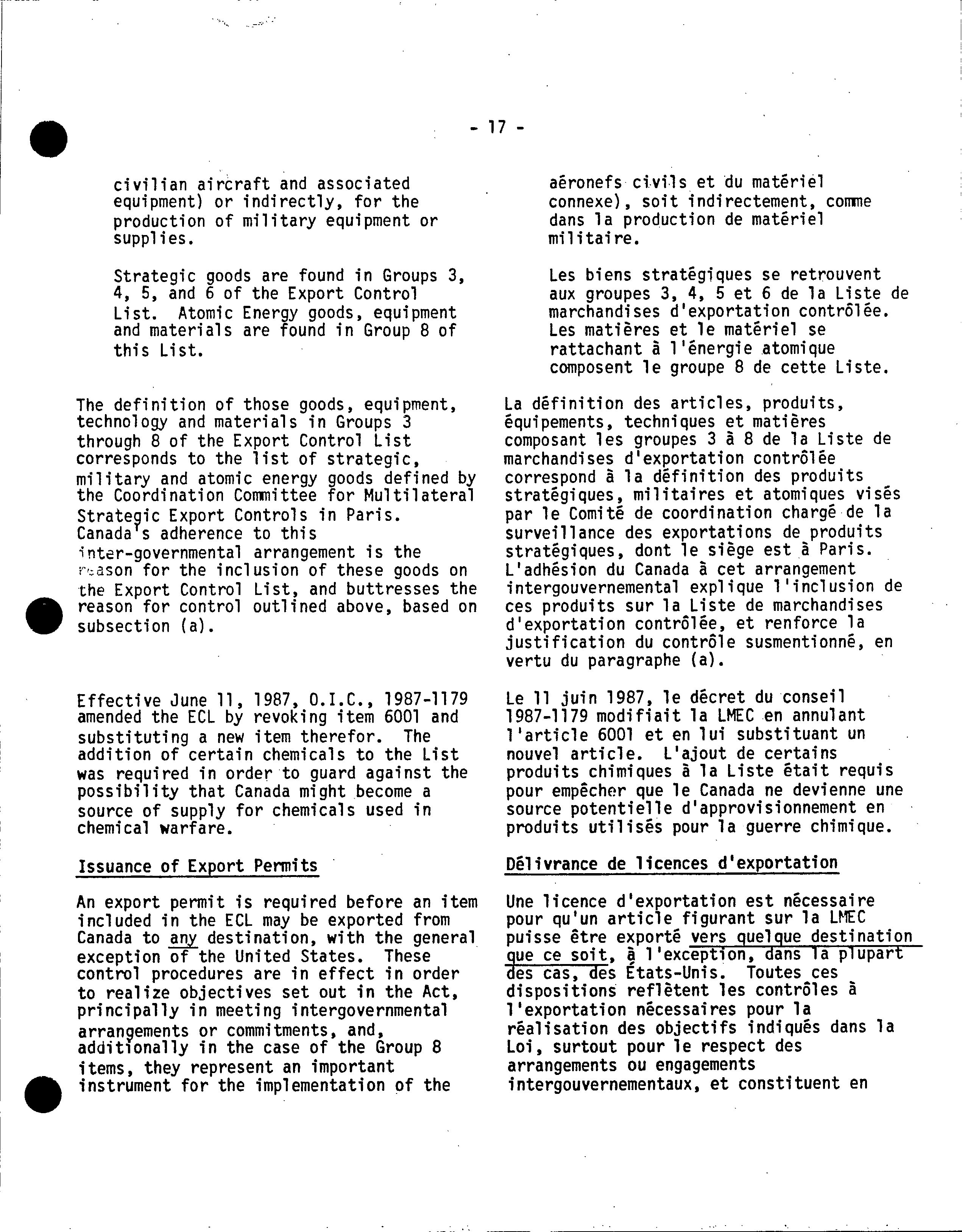 - 17 -

civilian aircraft and associated equipment) or indirectly, for the production of military equipment or supplies.

Strategic goods are found in Groups 3, 4, 5, and 6 of the Export Control List. Atomic Energy goods, equipment and materials are found in Group 8 of this List.

The definition of those goods, equipment, technology and materials in Groups 3 through 8 of the Export Control List corresponds to the list of strategic, military and atomic energy goods defined by the Coordination Committee for Multilateral Strategic Export Controls in Paris. Canada's adherence to this inter-governmental arrangement is the reason for the inclusion of these goods on the Export Control List, and buttresses the reason for control outlined above, based on subsection (a).

Effective June 11, 1987, O.I.C., 1987-1179 amended the ECL by revoking item 6001 and substituting a new item therefor. The addition of certain chemicals to the List was required in order to guard against the possibility that Canada might become a source of supply for chemicals used in chemical warfare.

Issuance of Export Permits

An export permit is required before an item included in the ECL may be exported from Canada to any destination, with the general exception of the United States. These control procedures are in effect in order to realize objectives set out in the Act, principally in meeting intergovernmental arrangements or commitments, and, additionally in the case of the Group 8 items, they represent an important instrument for the implementation of the

aéronefs civils et du matériel connexe), soit indirectement, comme dans la production de matériel militaire.

Les biens stratégiques se retrouvent aux groupes 3, 4, 5 et 6 de la Liste de marchandises d'exportation contrôlée. Les matières et le matériel se rattachant à l'énergie atomique composent le groupe 8 de cette Liste.

La définition des articles, produits, équipements, techniques et matières composant les groupes 3 à 8 de la Liste de marchandises d'exportation contrôlée correspond à la définition des produits stratégiques, militaires et atomiques visés par le Comité de coordination chargé de la surveillance des exportations de produits stratégiques, dont le siège est à Paris. L'adhésion du Canada à cet arrangement intergouvernemental explique l'inclusion de ces produits sur la Liste de marchandises d'exportation contrôlée, et renforce la justification du contrôle susmentionné, en vertu du paragraphe (a).

Le 11 juin 1987, le décret du conseil 1987-1179 modifiait la LMEC en annulant l'article 6001 et en lui substituant un nouvel article. L'ajout de certains produits chimiques à la Liste était requis pour empêcher que le Canada ne devienne une source potentielle d'approvisionnement en produits utilisés pour la guerre chimique.

Délivrance de licences d'exportation

Une licence d'exportation est nécessaire pour qu'un article figurant sur la LMEC puisse être exporté vers quelque destination que ce soit, à l'exception, dans la plupart des cas, des États-Unis. Toutes ces dispositions reflètent les contrôles à l'exportation nécessaires pour la réalisation des objectifs indiqués dans la Loi, surtout pour le respect des arrangements ou engagements intergouvernementaux, et constituent en